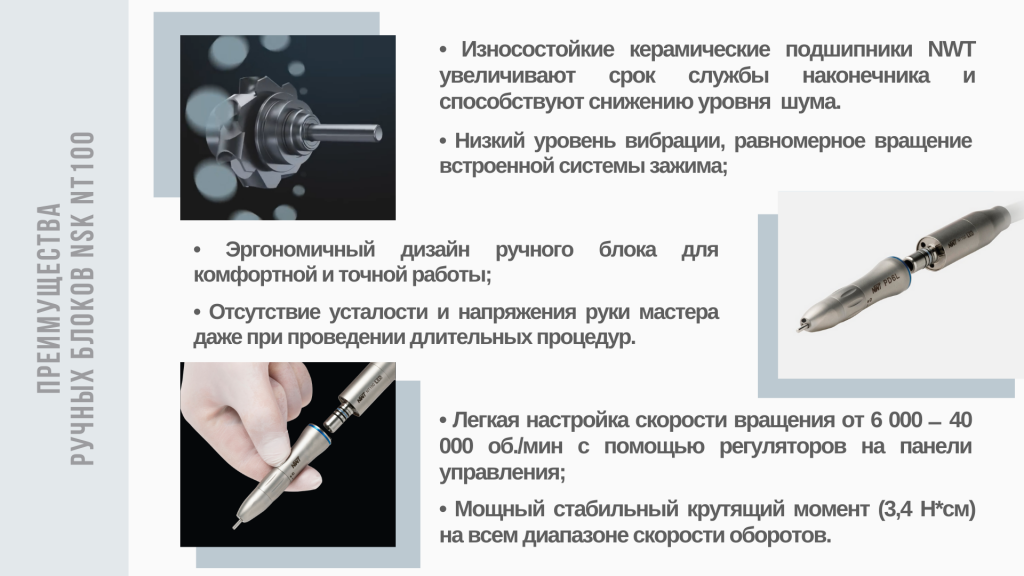 ПРЕИМУЩЕСТВА
РУЧНЫХ БЛОКОВ NSK NT100

• Износостойкие керамические подшипники NWT увеличивают срок службы наконечника и способствуют снижению уровня шума.

• Низкий уровень вибрации, равномерное вращение встроенной системы зажима;

• Эргономичный дизайн ручного блока для комфортной и точной работы;

• Отсутствие усталости и напряжения руки мастера даже при проведении длительных процедур.

• Легкая настройка скорости вращения от 6 000 – 40 000 об./мин с помощью регуляторов на панели управления;

• Мощный стабильный крутящий момент (3,4 Н*см) на всем диапазоне скорости оборотов.